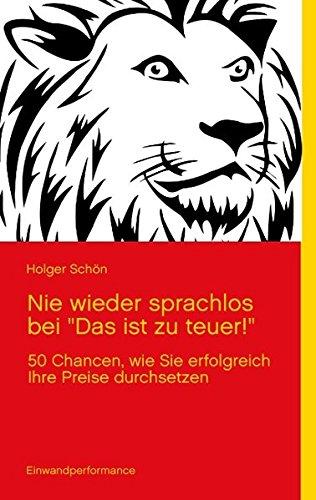 Holger Schön

Nie wieder sprachlos bei "Das ist zu teuer!"

50 Chancen, wie Sie erfolgreich Ihre Preise durchsetzen

Einwandperformance